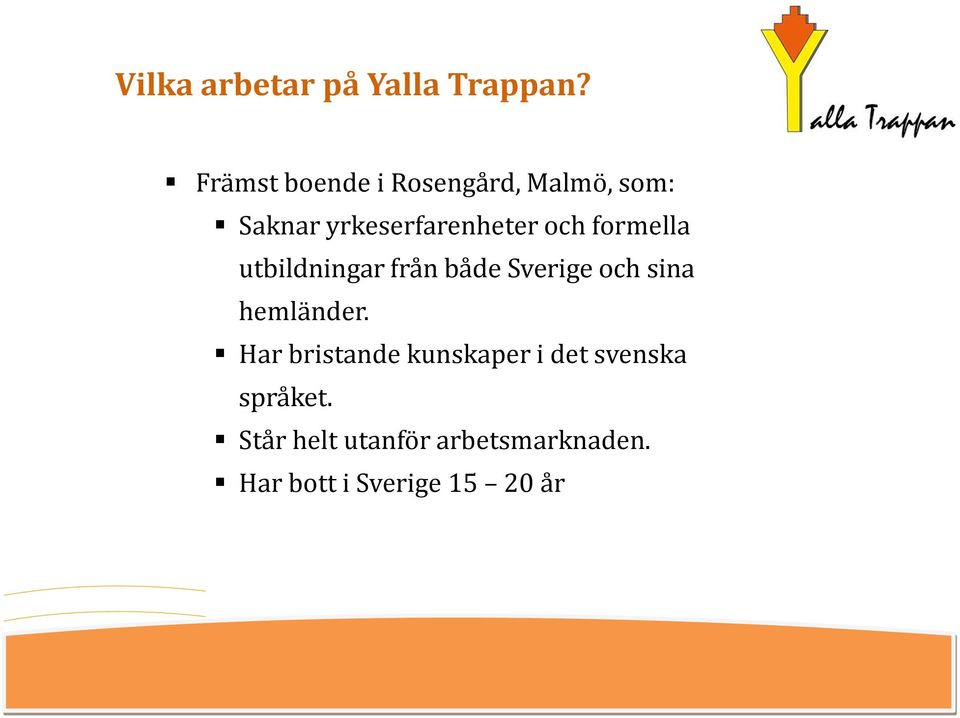 Vilka arbetar på Yalla Trappan?

Yalla Trappan

▪ Främst boende i Rosengård, Malmö, som:
  ▪ Saknar yrkeserfarenheter och formella utbildningar från både Sverige och sina hemländer.
  ▪ Har bristande kunskaper i det svenska språket.
  ▪ Står helt utanför arbetsmarknaden.
  ▪ Har bott i Sverige 15 – 20 år